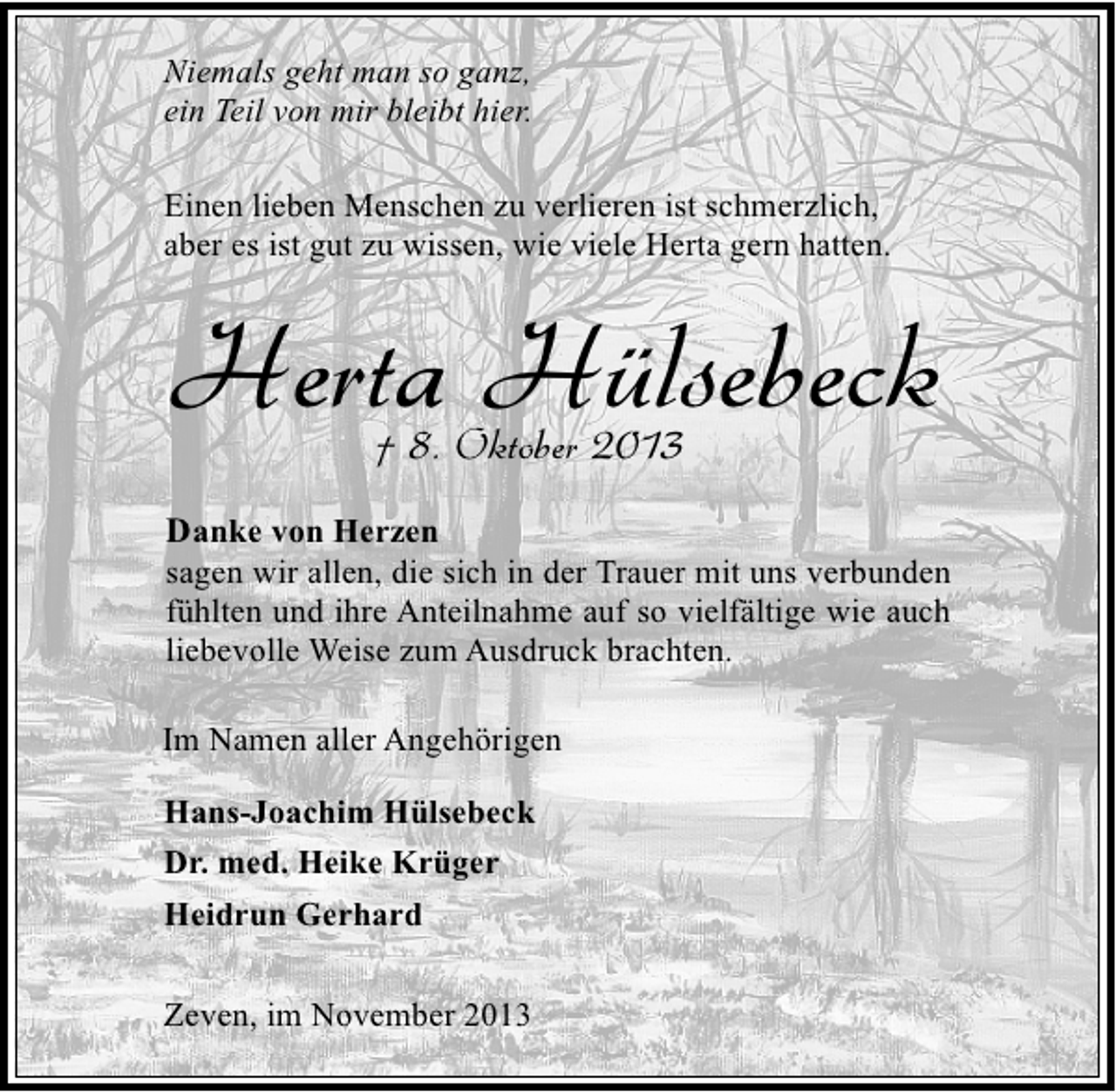 Niemals geht man so ganz,
ein Teil von mir bleibt hier.

Einen lieben Menschen zu verlieren ist schmerzlich,
aber es ist gut zu wissen, wie viele Herta gern hatten.

Herta Hülsebeck
† 8. Oktober 2013

Danke von Herzen
sagen wir allen, die sich in der Trauer mit uns verbunden fühlten und ihre Anteilnahme auf so vielfältige wie auch liebevolle Weise zum Ausdruck brachten.

Im Namen aller Angehörigen

Hans-Joachim Hülsebeck
Dr. med. Heike Krüger
Heidrun Gerhard

Zeven, im November 2013